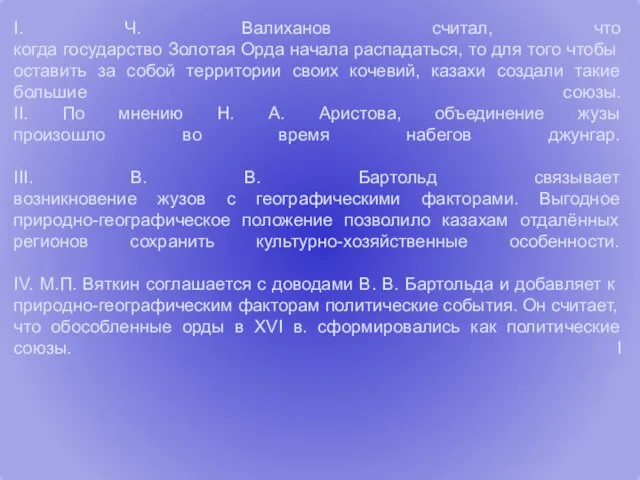 I. Ч. Валиханов считал, что когда государство Золотая Орда начала распадаться, то для того чтобы оставить за собой территории своих кочевий, казахи создали такие большие союзы.
II. По мнению Н. А. Аристова, объединение жузы произошло во время набегов джунгар.

III. В. В. Бартольд связывает возникновение жузов с географическими факторами. Выгодное природно-географическое положение позволило казахам отдалённых регионов сохранить культурно-хозяйственные особенности.

IV. М.П. Вяткин соглашается с доводами В. В. Бартольда и добавляет к природно-географическим факторам политические события. Он считает, что обособленные орды в XVI в. сформировались как политические союзы. I